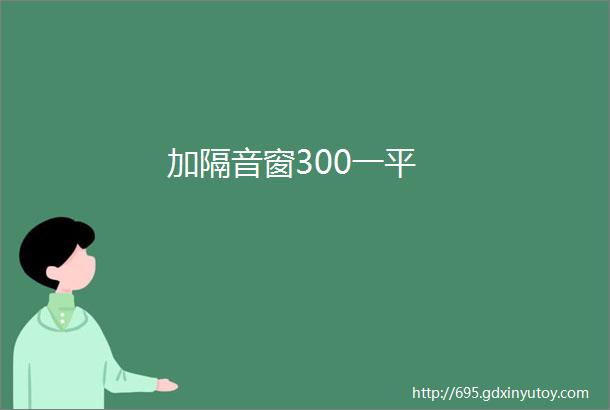 加隔音窗300一平

http://695.gdxinyutoy.com